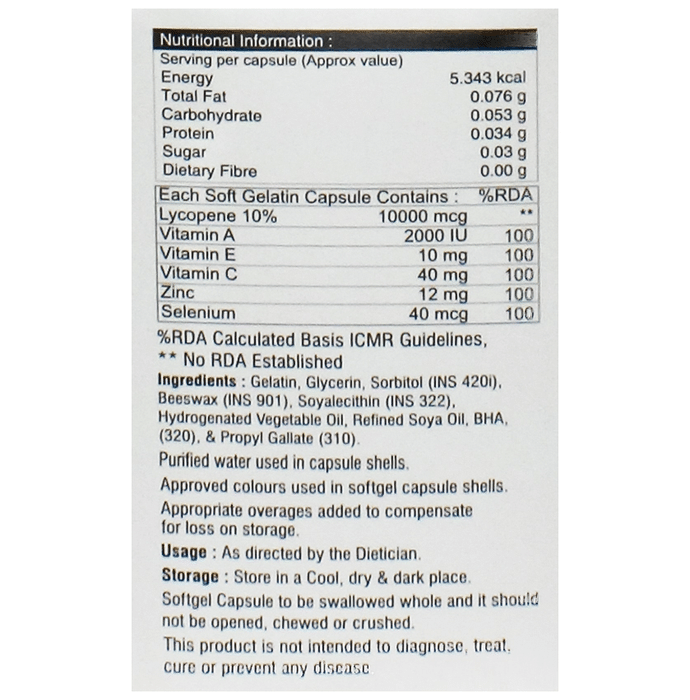 Nutritional Information :
Serving per capsule (Approx value)
Energy 5.343 kcal
Total Fat 0.076 g
Carbohydrate 0.053 g
Protein 0.034 g
Sugar 0.03 g
Dietary Fibre 0.00 g

| Each Soft Gelatin Capsule Contains : | | %RDA |
|---|---|---|
| Lycopene 10% | 10000 mcg | ** |
| Vitamin A | 2000 IU | 100 |
| Vitamin E | 10 mg | 100 |
| Vitamin C | 40 mg | 100 |
| Zinc | 12 mg | 100 |
| Selenium | 40 mcg | 100 |

%RDA Calculated Basis ICMR Guidelines,
** No RDA Established

Ingredients : Gelatin, Glycerin, Sorbitol (INS 420i), Beeswax (INS 901), Soyalecithin (INS 322), Hydrogenated Vegetable Oil, Refined Soya Oil, BHA, (320), & Propyl Gallate (310).

Purified water used in capsule shells.

Approved colours used in softgel capsule shells.

Appropriate overages added to compensate for loss on storage.

Usage : As directed by the Dietician.

Storage : Store in a Cool, dry & dark place.

Softgel Capsule to be swallowed whole and it should not be opened, chewed or crushed.

This product is not intended to diagnose, treat, cure or prevent any disease